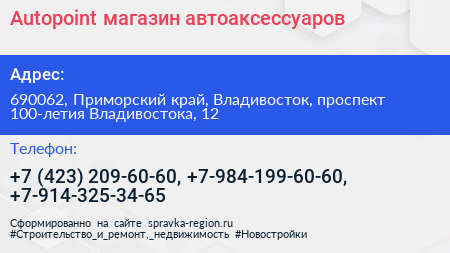 Autopoint магазин автоаксессуаров

Адрес:

690062, Приморский край, Владивосток, проспект 100-летия Владивостока, 12

Телефон:

+7 (423) 209-60-60, +7-984-199-60-60, +7-914-325-34-65

Сформированно на сайте spravka-region.ru #Строительство_и_ремонт,_недвижимость #Новостройки